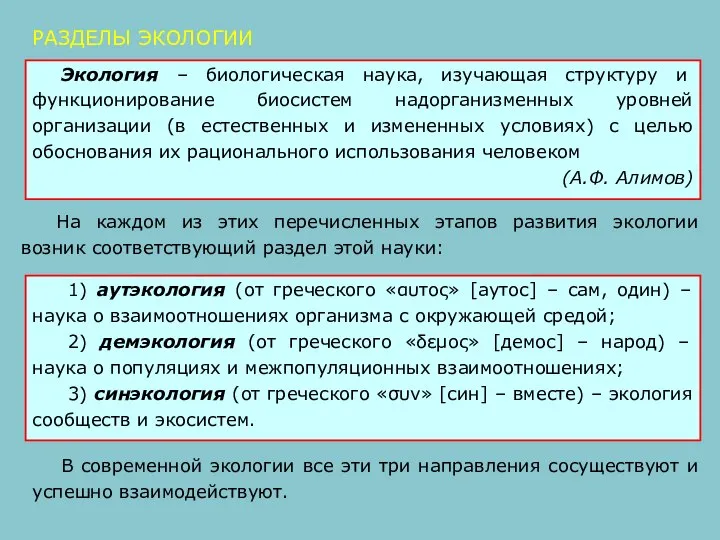 РАЗДЕЛЫ ЭКОЛОГИИ

Экология – биологическая наука, изучающая структуру и функционирование биосистем надорганизменных уровней организации (в естественных и измененных условиях) с целью обоснования их рационального использования человеком

(А.Ф. Алимов)

На каждом из этих перечисленных этапов развития экологии возник соответствующий раздел этой науки:

1) аутэкология (от греческого «αυτος» [аутос] – сам, один) – наука о взаимоотношениях организма с окружающей средой;

2) демэкология (от греческого «δεμος» [демос] – народ) – наука о популяциях и межпопуляционных взаимоотношениях;

3) синэкология (от греческого «συν» [син] – вместе) – экология сообществ и экосистем.

В современной экологии все эти три направления сосуществуют и успешно взаимодействуют.